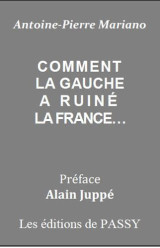 Antoine-Pierre Mariano

COMMENT
LA GAUCHE
A RUINÉ
LA FRANCE…

Préface
Alain Juppé

Les éditions de PASSY